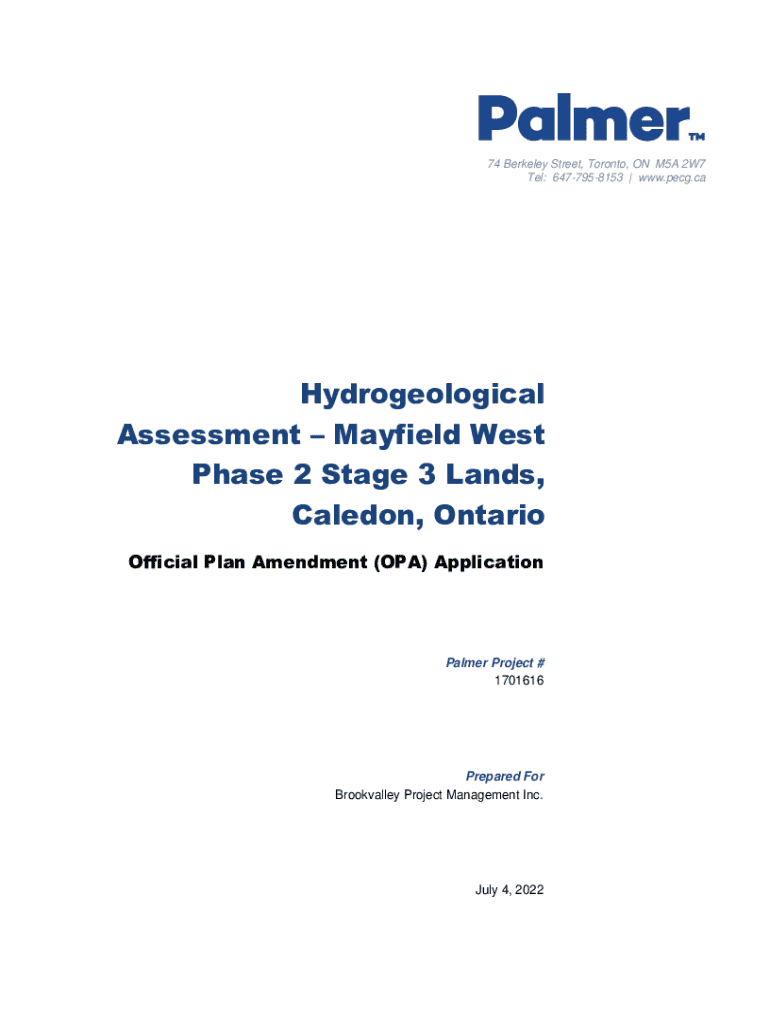 Palmer™

74 Berkeley Street, Toronto, ON M5A 2W7
Tel: 647-795-8153 | www.pecg.ca

Hydrogeological Assessment – Mayfield West Phase 2 Stage 3 Lands, Caledon, Ontario

Official Plan Amendment (OPA) Application

Palmer Project #
1701616

Prepared For
Brookvalley Project Management Inc.

July 4, 2022